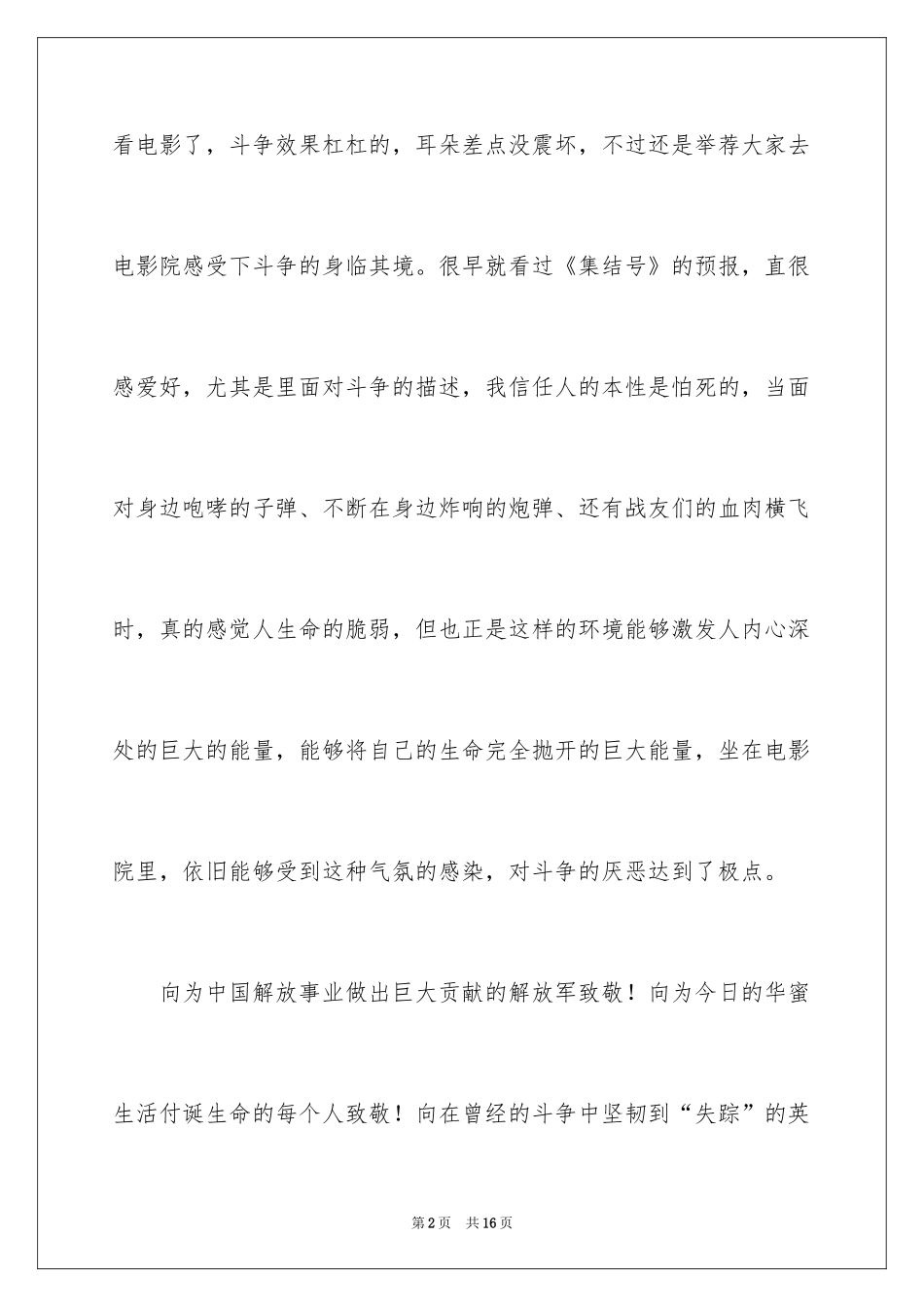 看电影了，斗争效果杠杠的，耳朵差点没震坏，不过还是举荐大家去电影院感受下斗争的身临其境。很早就看过《集结号》的预报，直很感爱好，尤其是里面对斗争的描述，我信任人的本性是怕死的，当面对身边咆哮的子弹、不断在身边炸响的炮弹、还有战友们的血肉横飞时，真的感觉人生命的脆弱，但也正是这样的环境能够激发人内心深处的巨大的能量，能够将自己的生命完全抛开的巨大能量，坐在电影院里，依旧能够受到这种气氛的感染，对斗争的厌恶达到了极点。

向为中国解放事业做出巨大贡献的解放军致敬！向为今日的华蜜生活付诞生命的每个人致敬！向在曾经的斗争中坚韧到“失踪”的英

第2页 共16页